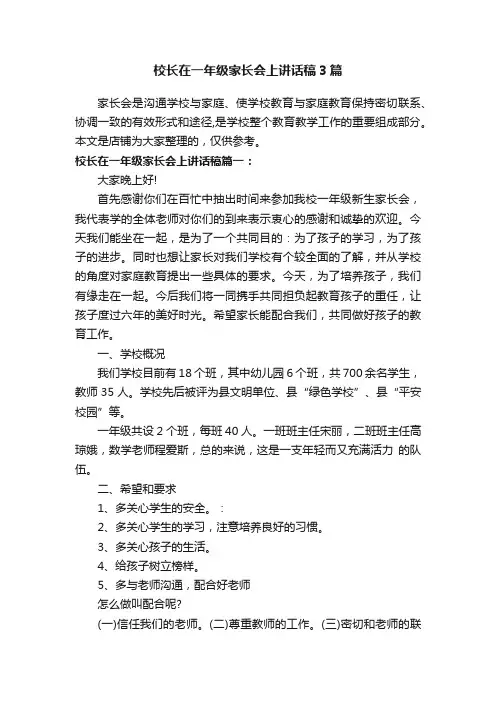 校长在一年级家长会上讲话稿3篇

家长会是沟通学校与家庭、使学校教育与家庭教育保持密切联系、协调一致的有效形式和途径,是学校整个教育教学工作的重要组成部分。本文是店铺为大家整理的，仅供参考。

校长在一年级家长会上讲话稿篇一：

大家晚上好!

首先感谢你们在百忙中抽出时间来参加我校一年级新生家长会，我代表学的全体老师对你们的到来表示衷心的感谢和诚挚的欢迎。今天我们能坐在一起，是为了一个共同目的：为了孩子的学习，为了孩子的进步。同时也想让家长对我们学校有个较全面的了解，并从学校的角度对家庭教育提出一些具体的要求。今天，为了培养孩子，我们有缘走在一起。今后我们将一同携手共同担负起教育孩子的重任，让孩子度过六年的美好时光。希望家长能配合我们，共同做好孩子的教育工作。

一、学校概况

我们学校目前有18个班，其中幼儿园6个班，共700余名学生，教师35人。学校先后被评为县文明单位、县“绿色学校”、县“平安校园”等。

一年级共设2个班，每班40人。一班班主任宋丽，二班班主任高琼娥，数学老师程爱斯，总的来说，这是一支年轻而又充满活力 的队伍。

二、希望和要求

1、多关心学生的安全。：

2、多关心学生的学习，注意培养良好的习惯。

3、多关心孩子的生活。

4、给孩子树立榜样。

5、多与老师沟通，配合好老师

怎么做叫配合呢?

(一)信任我们的老师。(二)尊重教师的工作。(三)密切和老师的联